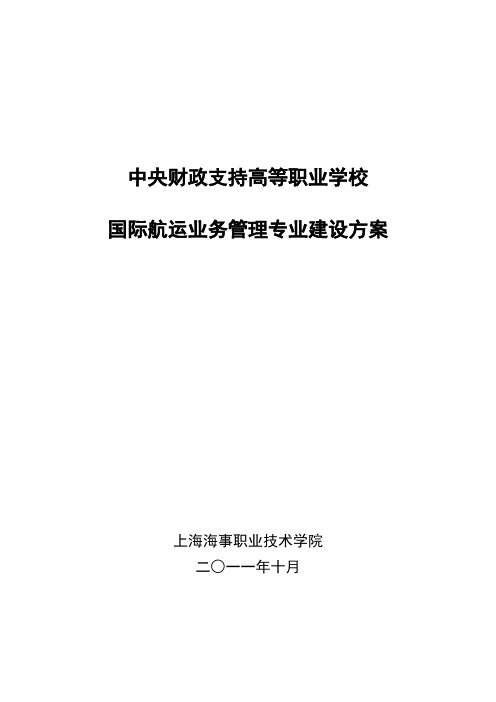 中央财政支持高等职业学校

国际航运业务管理专业建设方案

上海海事职业技术学院

二〇一一年十月